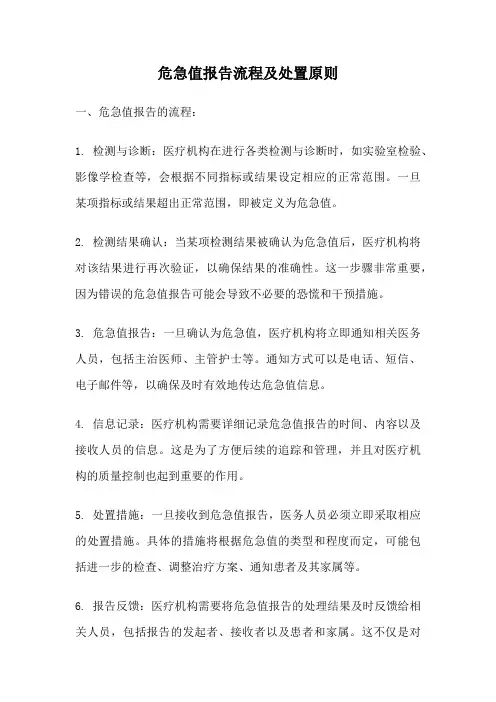 危急值报告流程及处置原则

一、危急值报告的流程：

1. 检测与诊断：医疗机构在进行各类检测与诊断时，如实验室检验、影像学检查等，会根据不同指标或结果设定相应的正常范围。一旦某项指标或结果超出正常范围，即被定义为危急值。

2. 检测结果确认：当某项检测结果被确认为危急值后，医疗机构将对该结果进行再次验证，以确保结果的准确性。这一步骤非常重要，因为错误的危急值报告可能会导致不必要的恐慌和干预措施。

3. 危急值报告：一旦确认为危急值，医疗机构将立即通知相关医务人员，包括主治医师、主管护士等。通知方式可以是电话、短信、电子邮件等，以确保及时有效地传达危急值信息。

4. 信息记录：医疗机构需要详细记录危急值报告的时间、内容以及接收人员的信息。这是为了方便后续的追踪和管理，并且对医疗机构的质量控制也起到重要的作用。

5. 处置措施：一旦接收到危急值报告，医务人员必须立即采取相应的处置措施。具体的措施将根据危急值的类型和程度而定，可能包括进一步的检查、调整治疗方案、通知患者及其家属等。

6. 报告反馈：医疗机构需要将危急值报告的处理结果及时反馈给相关人员，包括报告的发起者、接收者以及患者和家属。这不仅是对